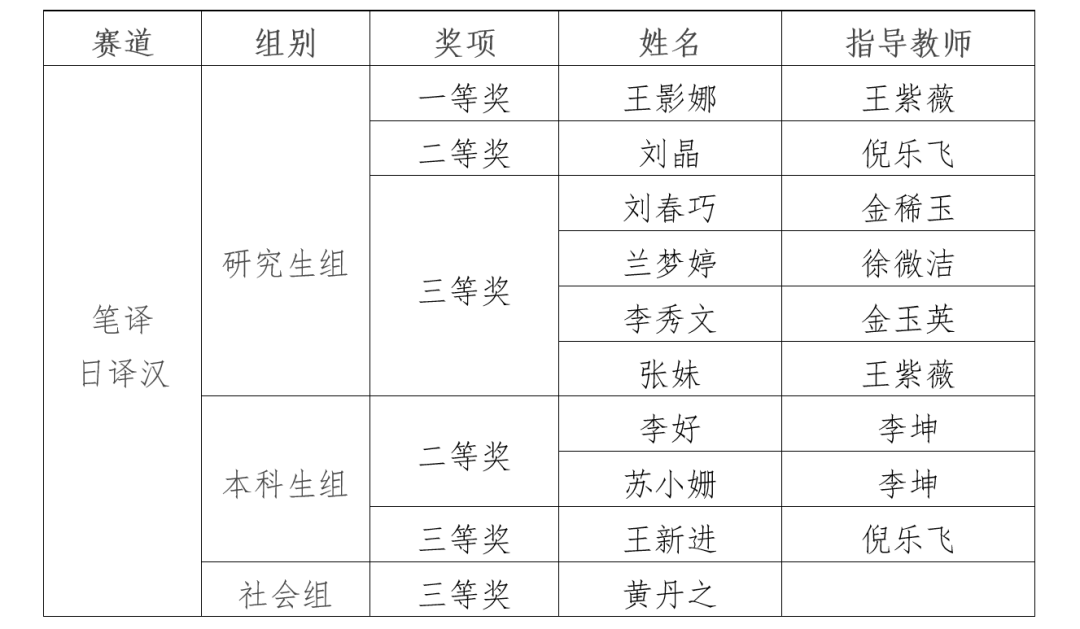 | 赛道 | 组别 | 奖项 | 姓名 | 指导教师 |
|---|---|---|---|---|
| 笔译 日译汉 | 研究生组 | 一等奖 | 王影娜 | 王紫薇 |
| | | 二等奖 | 刘晶 | 倪乐飞 |
| | | 三等奖 | 刘春巧 | 金稀玉 |
| | | | 兰梦婷 | 徐微洁 |
| | | | 李秀文 | 金玉英 |
| | | | 张妹 | 王紫薇 |
| | 本科生组 | 二等奖 | 李好 | 李坤 |
| | | | 苏小姗 | 李坤 |
| | | 三等奖 | 王新进 | 倪乐飞 |
| | 社会组 | 三等奖 | 黄丹之 | |